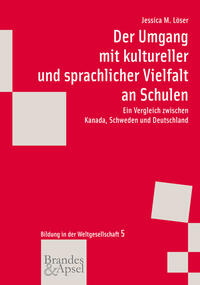 Jessica M. Löser

Der Umgang mit kultureller und sprachlicher Vielfalt an Schulen

Ein Vergleich zwischen Kanada, Schweden und Deutschland

Bildung in der Weltgesellschaft 5

Brandes & Apsel